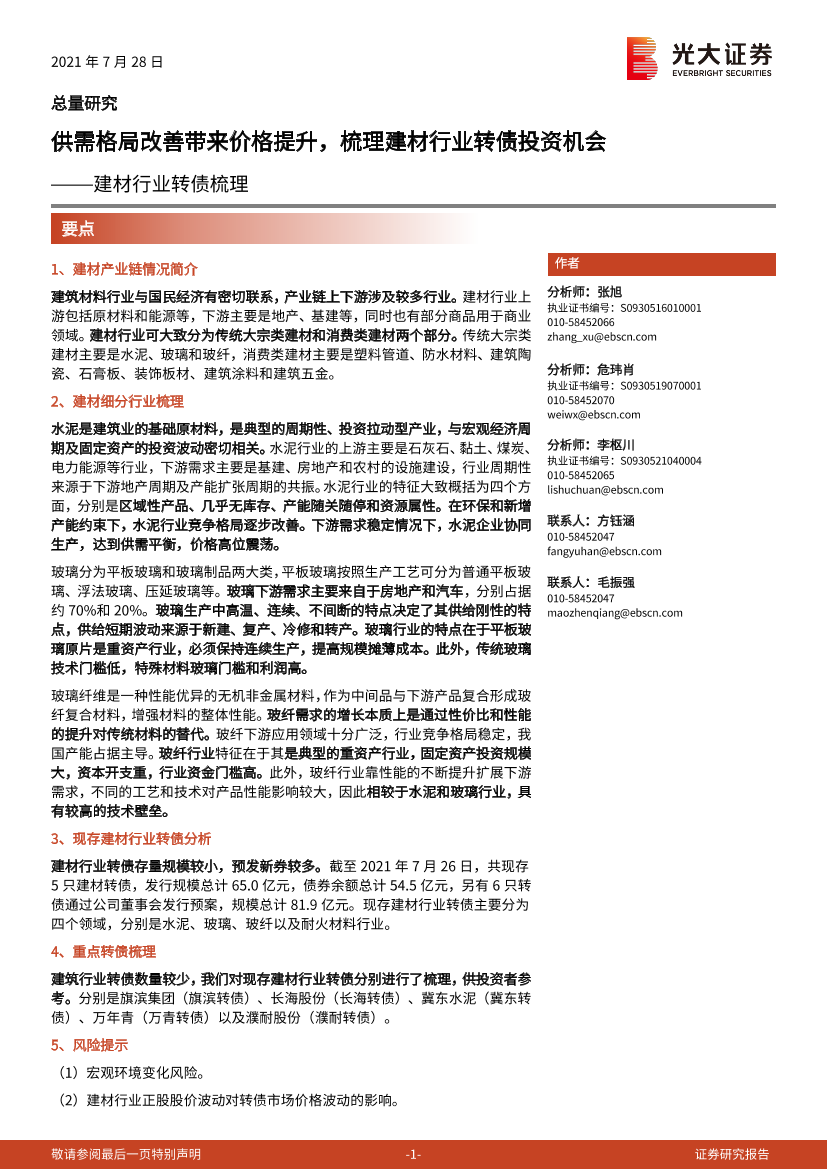 2021 年 7 月 28 日

光大证券
EVERBRIGHT SECURITIES

总量研究

供需格局改善带来价格提升，梳理建材行业转债投资机会

——建材行业转债梳理

要点

1、建材产业链情况简介

建筑材料行业与国民经济有密切联系，产业链上下游涉及较多行业。建材行业上游包括原材料和能源等，下游主要是地产、基建等，同时也有部分商品用于商业领域。建材行业可大致分为传统大宗类建材和消费类建材两个部分。传统大宗类建材主要是水泥、玻璃和玻纤，消费类建材主要是塑料管道、防水材料、建筑陶瓷、石膏板、装饰板材、建筑涂料和建筑五金。

2、建材细分行业梳理

水泥是建筑业的基础原材料，是典型的周期性、投资拉动型产业，与宏观经济周期及固定资产的投资波动密切相关。水泥行业的上游主要是石灰石、黏土、煤炭、电力能源等行业，下游需求主要是基建、房地产和农村的设施建设，行业周期性来源于下游地产周期及产能扩张周期的共振。水泥行业的特征大致概括为四个方面，分别是区域性产品、几乎无库存、产能随关随停和资源属性。在环保和新增产能约束下，水泥行业竞争格局逐步改善。下游需求稳定情况下，水泥企业协同生产，达到供需平衡，价格高位震荡。

玻璃分为平板玻璃和玻璃制品两大类，平板玻璃按照生产工艺可分为普通平板玻璃、浮法玻璃、压延玻璃等。玻璃下游需求主要来自于房地产和汽车，分别占据约 70%和 20%。玻璃生产中高温、连续、不间断的特点决定了其供给刚性的特点，供给短期波动来源于新建、复产、冷修和转产。玻璃行业的特点在于平板玻璃原片是重资产行业，必须保持连续生产，提高规模摊薄成本。此外，传统玻璃技术门槛低，特殊材料玻璃门槛和利润高。

玻璃纤维是一种性能优异的无机非金属材料，作为中间品与下游产品复合形成玻纤复合材料，增强材料的整体性能。玻纤需求的增长本质上是通过性价比和性能的提升对传统材料的替代。玻纤下游应用领域十分广泛，行业竞争格局稳定，我国产能占据主导。玻纤行业特征在于其是典型的重资产行业，固定资产投资规模大，资本开支重，行业资金门槛高。此外，玻纤行业靠性能的不断提升扩展下游需求，不同的工艺和技术对产品性能影响较大，因此相较于水泥和玻璃行业，具有较高的技术壁垒。

3、现存建材行业转债分析

建材行业转债存量规模较小，预发新券较多。截至 2021 年 7 月 26 日，共现存 5 只建材转债，发行规模总计 65.0 亿元，债券余额总计 54.5 亿元，另有 6 只转债通过公司董事会发行预案，规模总计 81.9 亿元。现存建材行业转债主要分为四个领域，分别是水泥、玻璃、玻纤以及耐火材料行业。

4、重点转债梳理

建筑行业转债数量较少，我们对现存建材行业转债分别进行了梳理，供投资者参考。分别是旗滨集团（旗滨转债）、长海股份（长海转债）、冀东水泥（冀东转债）、万年青（万青转债）以及濮耐股份（濮耐转债）。

5、风险提示

（1）宏观环境变化风险。

（2）建材行业正股股价波动对转债市场价格波动的影响。

作者

分析师：张旭
执业证书编号：S0930516010001
010-58452066
zhang_xu@ebscn.com

分析师：危玮肖
执业证书编号：S0930519070001
010-58452070
weiwx@ebscn.com

分析师：李枢川
执业证书编号：S0930521040004
010-58452065
lishuchuan@ebscn.com

联系人：方钰涵
010-58452047
fangyuhan@ebscn.com

联系人：毛振强
010-58452047
maozhenqiang@ebscn.com

敬请参阅最后一页特别声明 -1- 证券研究报告